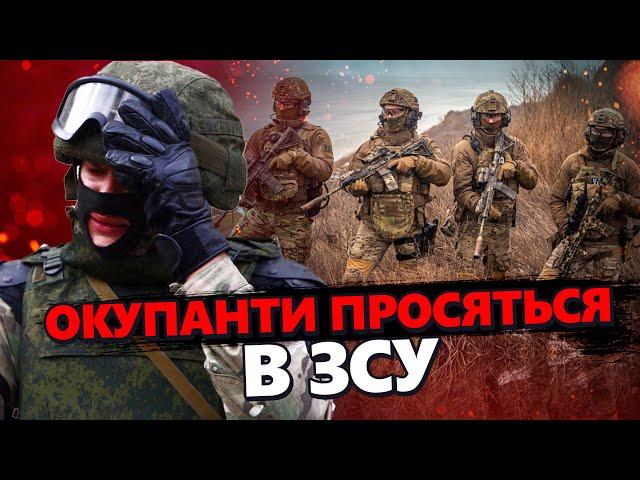 ОКУПАНТИ ПРОСЯТЬСЯ
В ЗСУ